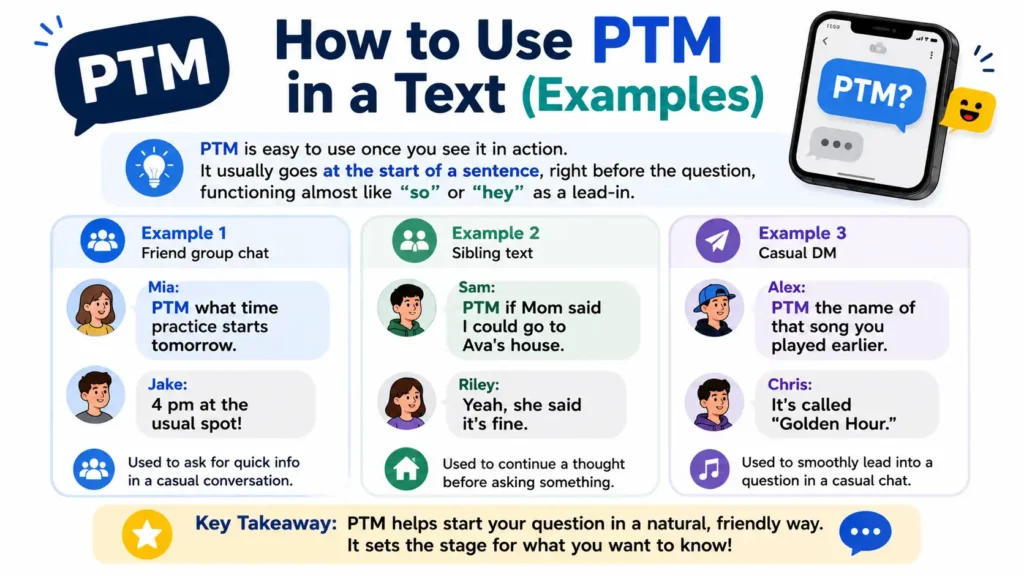 PTM

How to Use PTM in a Text (Examples)

PTM?

PTM is easy to use once you see it in action. It usually goes at the start of a sentence, right before the question, functioning almost like "so" or "hey" as a lead-in.

Example 1
Friend group chat

Mia:
PTM what time practice starts tomorrow.

Jake:
4 pm at the usual spot!

Used to ask for quick info in a casual conversation.

Example 2
Sibling text

Sam:
PTM if Mom said I could go to Ava's house.

Riley:
Yeah, she said it's fine.

Used to continue a thought before asking something.

Example 3
Casual DM

Alex:
PTM the name of that song you played earlier.

Chris:
It's called "Golden Hour."

Used to smoothly lead into a question in a casual chat.

Key Takeaway: PTM helps start your question in a natural, friendly way. It sets the stage for what you want to know!